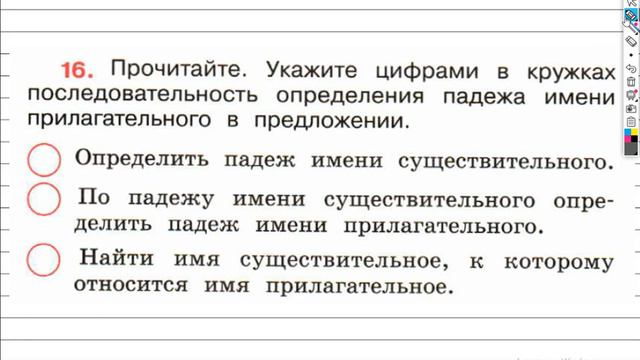 16. Прочитайте. Укажите цифрами в кружках последовательность определения падежа имени прилагательного в предложении.

Определить падеж имени существительного.

По падежу имени существительного определить падеж имени прилагательного.

Найти имя существительное, к которому относится имя прилагательное.